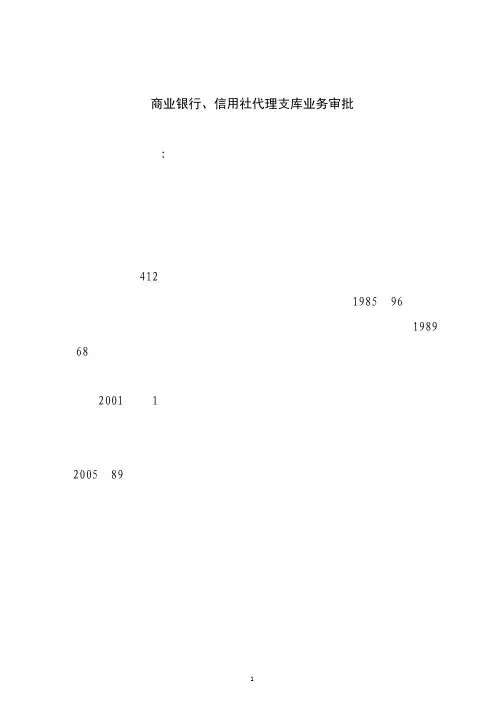 商业银行、信用社代理支库业务审批

：

412

1985 96

1989

68

2001 1

2005 89

1